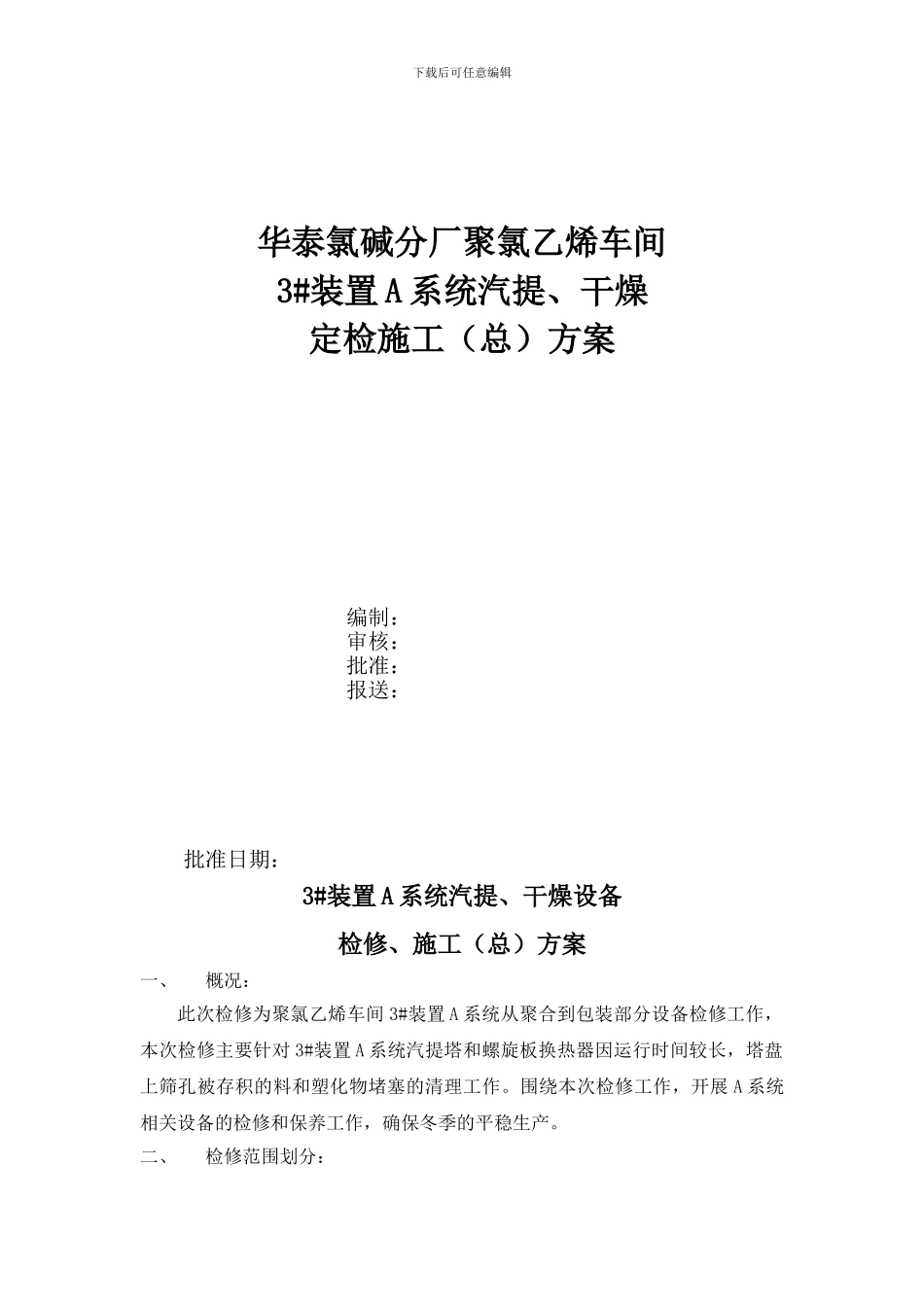 下载后可任意编辑

华泰氯碱分厂聚氯乙烯车间
3#装置A系统汽提、干燥
定检施工（总）方案

编制：
审核：
批准：
报送：

批准日期：

3#装置A系统汽提、干燥设备
检修、施工（总）方案

一、 概况：

此次检修为聚氯乙烯车间3#装置A系统从聚合到包装部分设备检修工作，本次检修主要针对3#装置A系统汽提塔和螺旋板换热器因运行时间较长，塔盘上筛孔被存积的料和塑化物堵塞的清理工作。围绕本次检修工作，开展A系统相关设备的检修和保养工作，确保冬季的平稳生产。

二、 检修范围划分：